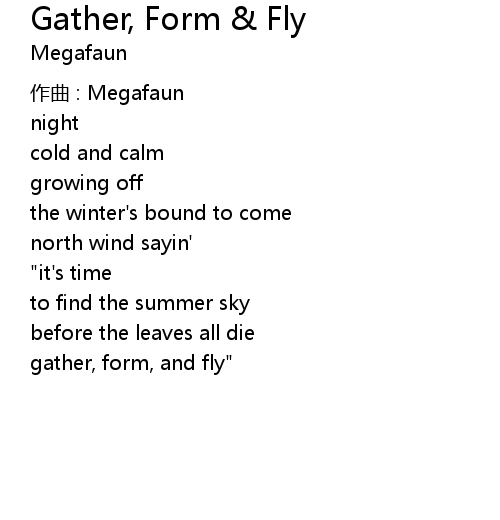 Gather, Form & Fly
Megafaun

作曲 : Megafaun
night
cold and calm
growing off
the winter's bound to come
north wind sayin'
"it's time
to find the summer sky
before the leaves all die
gather, form, and fly"